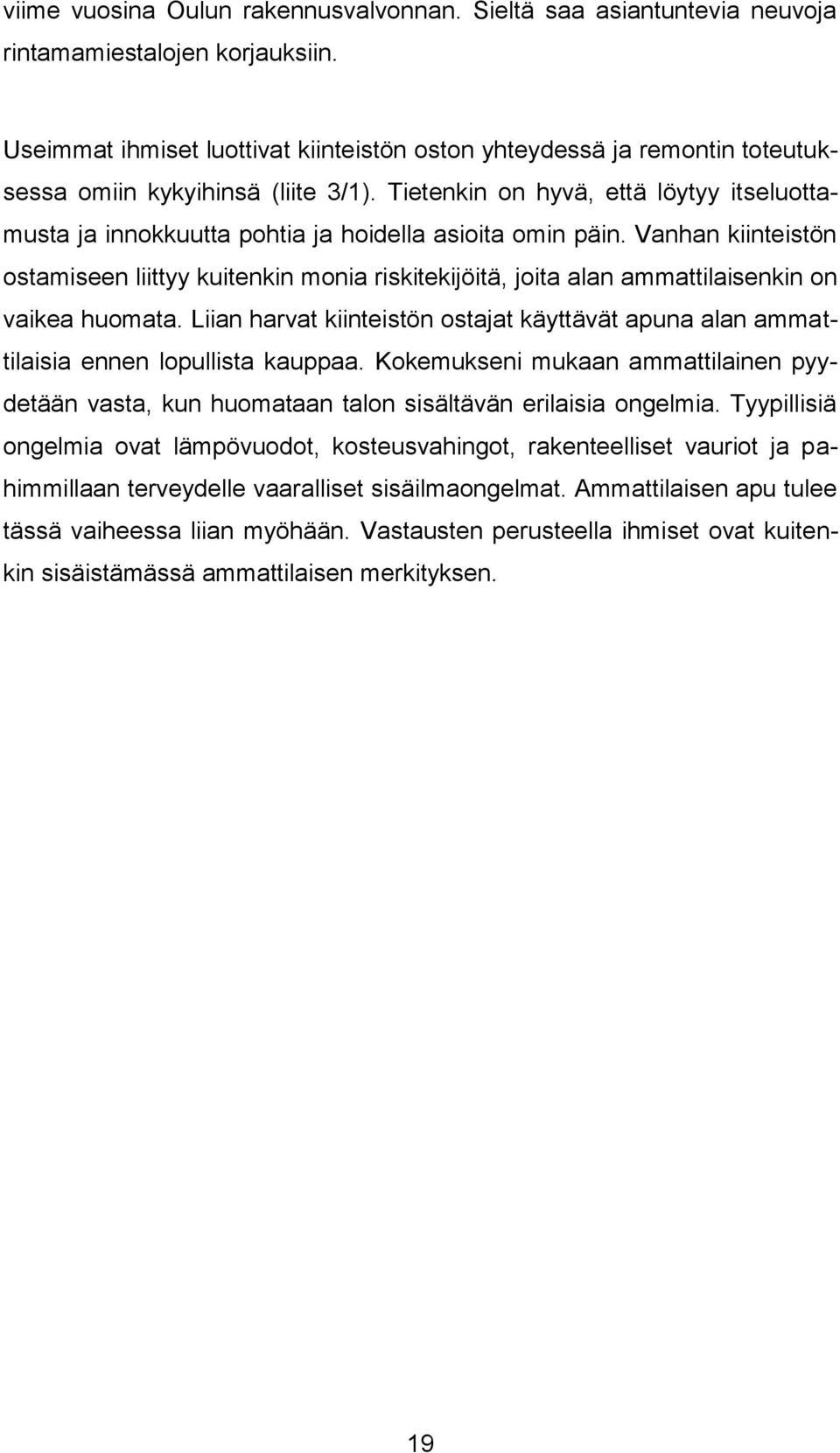 viime vuosina Oulun rakennusvalvonnan. Sieltä saa asiantuntevia neuvoja rintamamiestalojen korjauksiin.

Useimmat ihmiset luottivat kiinteistön oston yhteydessä ja remontin toteutuksessa omiin kykyihinsä (liite 3/1). Tietenkin on hyvä, että löytyy itseluottamusta ja innokkuutta pohtia ja hoidella asioita omin päin. Vanhan kiinteistön ostamiseen liittyy kuitenkin monia riskitekijöitä, joita alan ammattilaisenkin on vaikea huomata. Liian harvat kiinteistön ostajat käyttävät apuna alan ammattilaisia ennen lopullista kauppaa. Kokemukseni mukaan ammattilainen pyydetään vasta, kun huomataan talon sisältävän erilaisia ongelmia. Tyypillisiä ongelmia ovat lämpövuodot, kosteusvahingot, rakenteelliset vauriot ja pahimmillaan terveydelle vaaralliset sisäilmaongelmat. Ammattilaisen apu tulee tässä vaiheessa liian myöhään. Vastausten perusteella ihmiset ovat kuitenkin sisäistämässä ammattilaisen merkityksen.

19